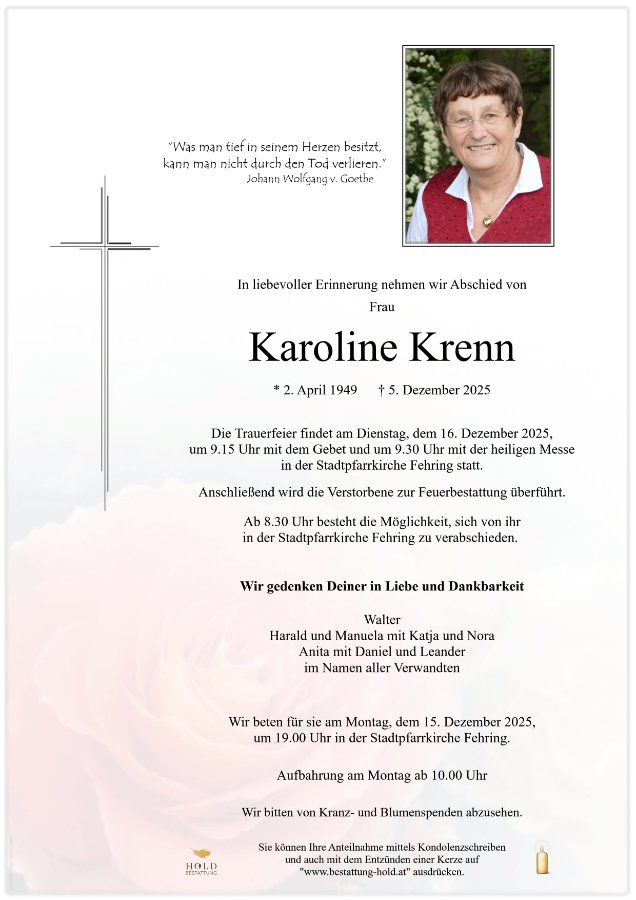 "Was man tief in seinem Herzen besitzt, kann man nicht durch den Tod verlieren."
Johann Wolfgang v. Goethe

In liebevoller Erinnerung nehmen wir Abschied von
Frau

Karoline Krenn

* 2. April 1949 † 5. Dezember 2025

Die Trauerfeier findet am Dienstag, dem 16. Dezember 2025, um 9.15 Uhr mit dem Gebet und um 9.30 Uhr mit der heiligen Messe in der Stadtpfarrkirche Fehring statt.

Anschließend wird die Verstorbene zur Feuerbestattung überführt.

Ab 8.30 Uhr besteht die Möglichkeit, sich von ihr in der Stadtpfarrkirche Fehring zu verabschieden.

Wir gedenken Deiner in Liebe und Dankbarkeit

Walter
Harald und Manuela mit Katja und Nora
Anita mit Daniel und Leander
im Namen aller Verwandten

Wir beten für sie am Montag, dem 15. Dezember 2025, um 19.00 Uhr in der Stadtpfarrkirche Fehring.

Aufbahrung am Montag ab 10.00 Uhr

Wir bitten von Kranz- und Blumenspenden abzusehen.

HOLD BESTATTUNG

Sie können Ihre Anteilnahme mittels Kondolenzschreiben und auch mit dem Entzünden einer Kerze auf "www.bestattung-hold.at" ausdrücken.